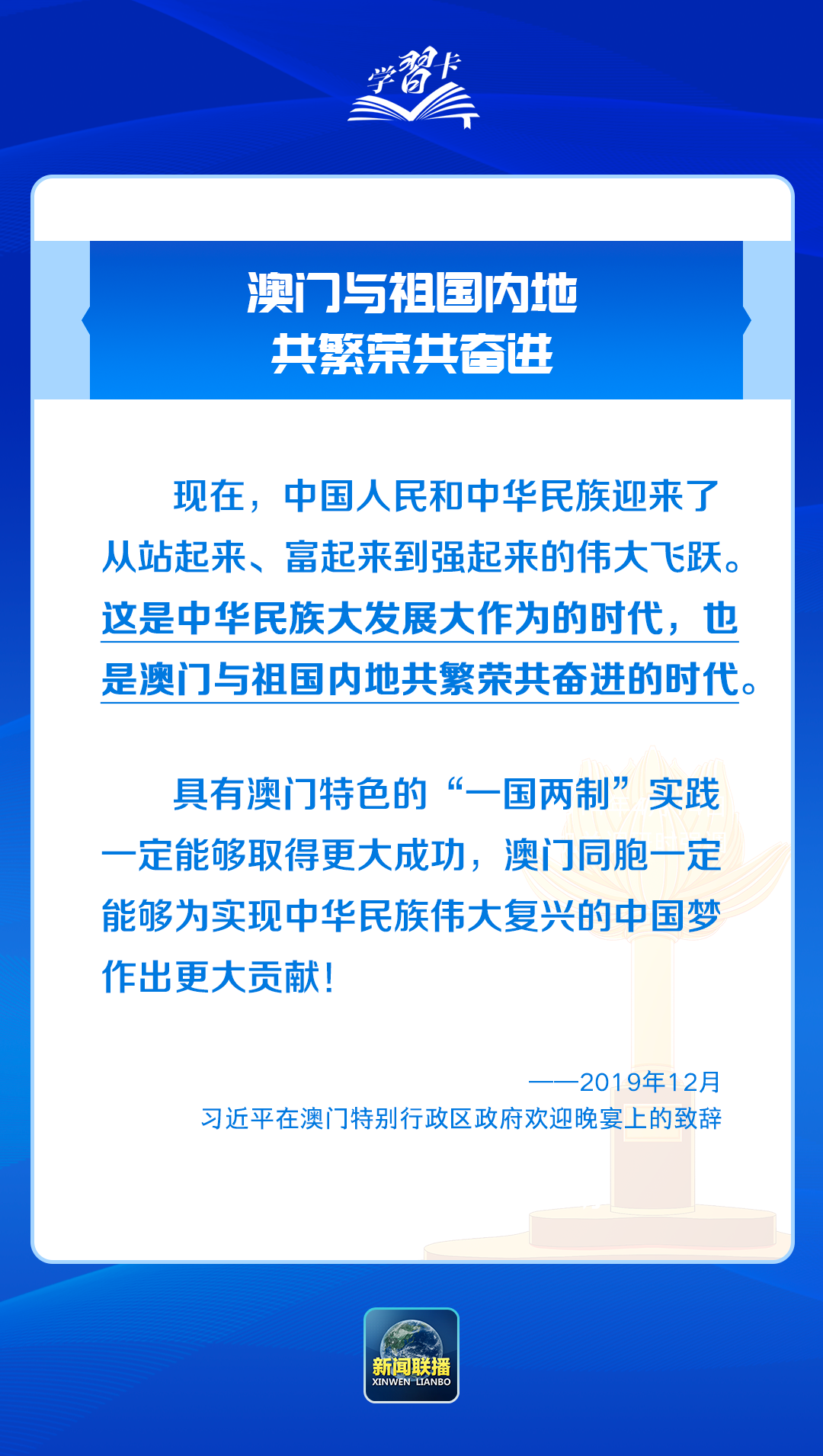 学习卡

澳门与祖国内地
共繁荣共奋进

现在，中国人民和中华民族迎来了从站起来、富起来到强起来的伟大飞跃。这是中华民族大发展大作为的时代，也是澳门与祖国内地共繁荣共奋进的时代。

具有澳门特色的“一国两制”实践一定能够取得更大成功，澳门同胞一定能够为实现中华民族伟大复兴的中国梦作出更大贡献！

——2019年12月
习近平在澳门特别行政区政府欢迎晚宴上的致辞

新闻联播
XINWEN LIANBO